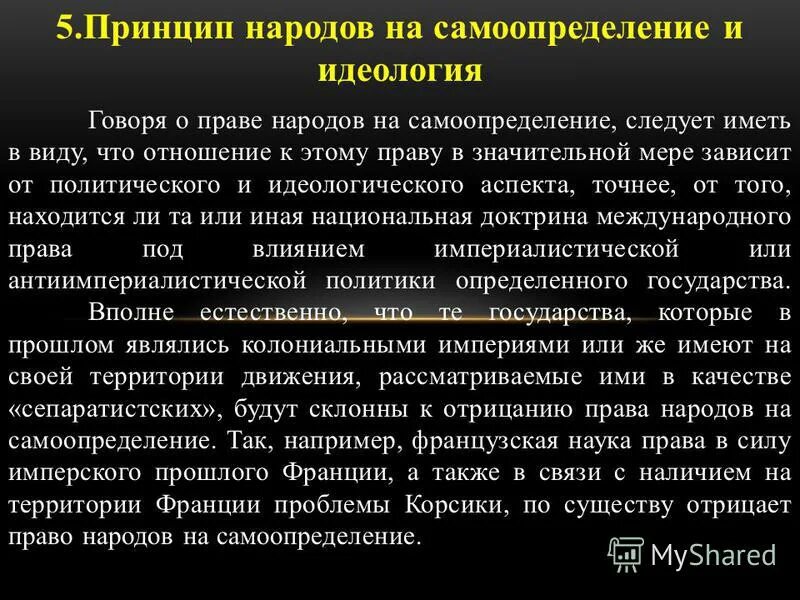 5.Принцип народов на самоопределение и идеология

Говоря о праве народов на самоопределение, следует иметь в виду, что отношение к этому праву в значительной мере зависит от политического и идеологического аспекта, точнее, от того, находится ли та или иная национальная доктрина международного права под влиянием империалистической или антиимпериалистической политики определенного государства.

Вполне естественно, что те государства, которые в прошлом являлись колониальными империями или же имеют на своей территории движения, рассматриваемые ими в качестве «сепаратистских», будут склонны к отрицанию права народов на самоопределение. Так, например, французская наука права в силу имперского прошлого Франции, а также в связи с наличием на территории Франции проблемы Корсики, по существу отрицает право народов на самоопределение.

MyShared